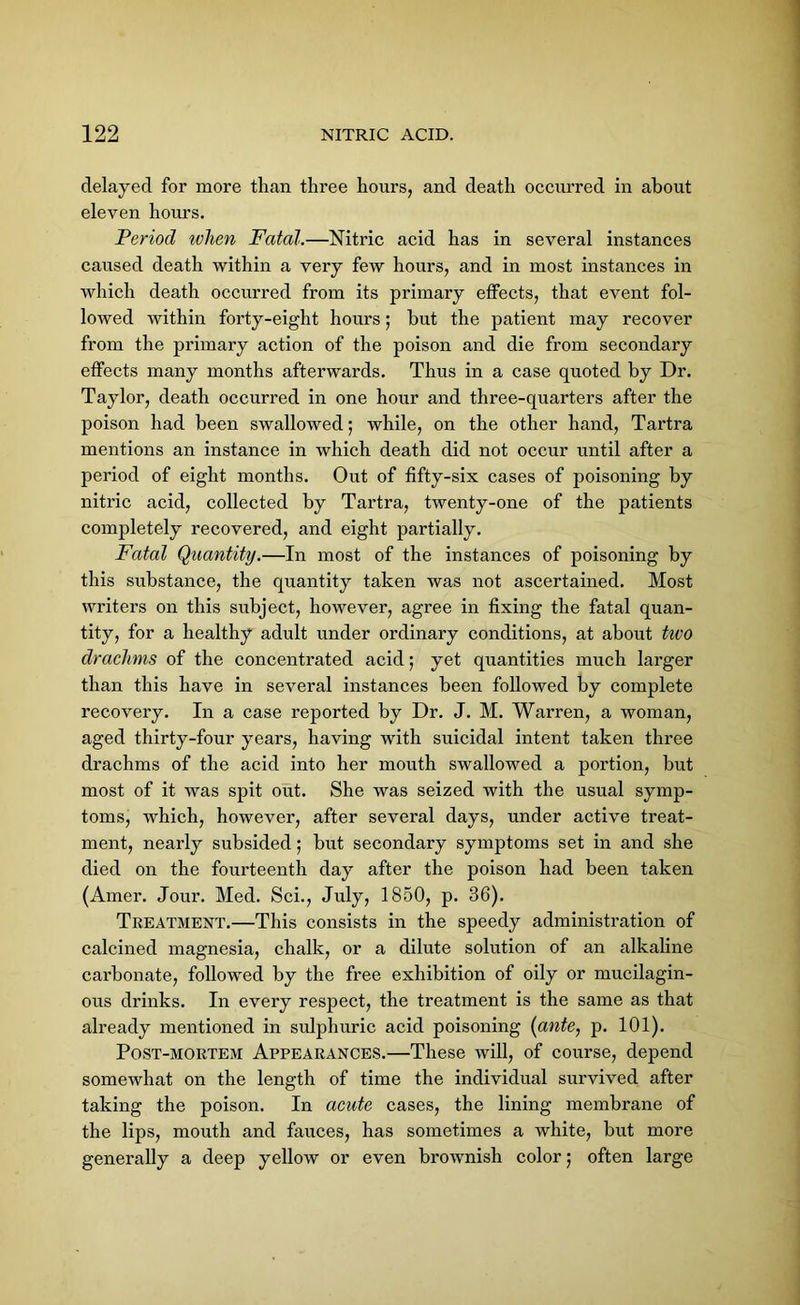 122 NITRIC ACID.

delayed for more than three hours, and death occurred in about eleven hours.

Period when Fatal.—Nitric acid has in several instances caused death within a very few hours, and in most instances in which death occurred from its primary effects, that event followed within forty-eight hours; but the patient may recover from the primary action of the poison and die from secondary effects many months afterwards. Thus in a case quoted by Dr. Taylor, death occurred in one hour and three-quarters after the poison had been swallowed; while, on the other hand, Tartra mentions an instance in which death did not occur until after a period of eight months. Out of fifty-six cases of poisoning by nitric acid, collected by Tartra, twenty-one of the patients completely recovered, and eight partially.

Fatal Quantity.—In most of the instances of poisoning by this substance, the quantity taken was not ascertained. Most writers on this subject, however, agree in fixing the fatal quantity, for a healthy adult under ordinary conditions, at about two drachms of the concentrated acid; yet quantities much larger than this have in several instances been followed by complete recovery. In a case reported by Dr. J. M. Warren, a woman, aged thirty-four years, having with suicidal intent taken three drachms of the acid into her mouth swallowed a portion, but most of it was spit out. She was seized with the usual symptoms, which, however, after several days, under active treatment, nearly subsided; but secondary symptoms set in and she died on the fourteenth day after the poison had been taken (Amer. Jour. Med. Sci., July, 1850, p. 36).

Treatment.—This consists in the speedy administration of calcined magnesia, chalk, or a dilute solution of an alkaline carbonate, followed by the free exhibition of oily or mucilaginous drinks. In every respect, the treatment is the same as that already mentioned in sulphuric acid poisoning (ante, p. 101).

Post-mortem Appearances.—These will, of course, depend somewhat on the length of time the individual survived after taking the poison. In acute cases, the lining membrane of the lips, mouth and fauces, has sometimes a white, but more generally a deep yellow or even brownish color; often large